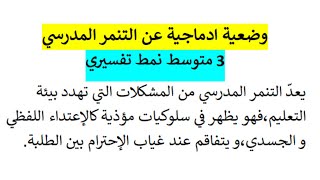 وضعية ادماجية عن التنمر المدرسي

3 متوسط نمط تفسيري

يعدّ التنمر المدرسي من المشكلات التي تهدد بيئة التعليم،فهو يظهر في سلوكيات مؤذية كالإعتداء اللفظي و الجسدي،و يتفاقم عند غياب الإحترام بين الطلبة.